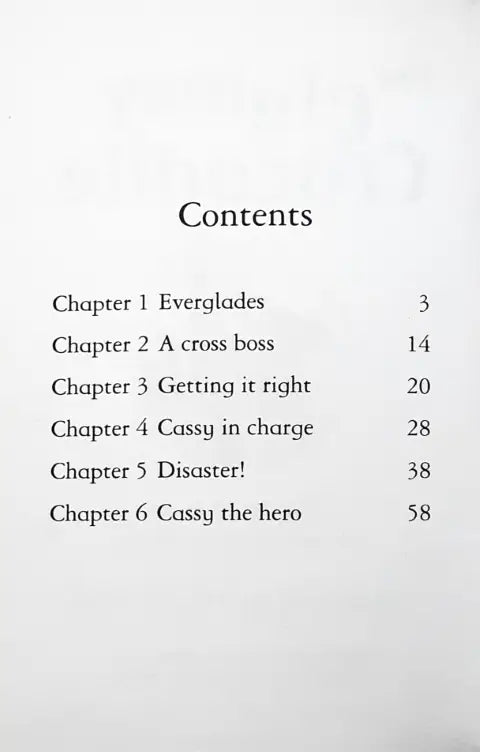 Contents

Chapter 1 Everglades 3
Chapter 2 A cross boss 14
Chapter 3 Getting it right 20
Chapter 4 Cassy in charge 28
Chapter 5 Disaster! 38
Chapter 6 Cassy the hero 58